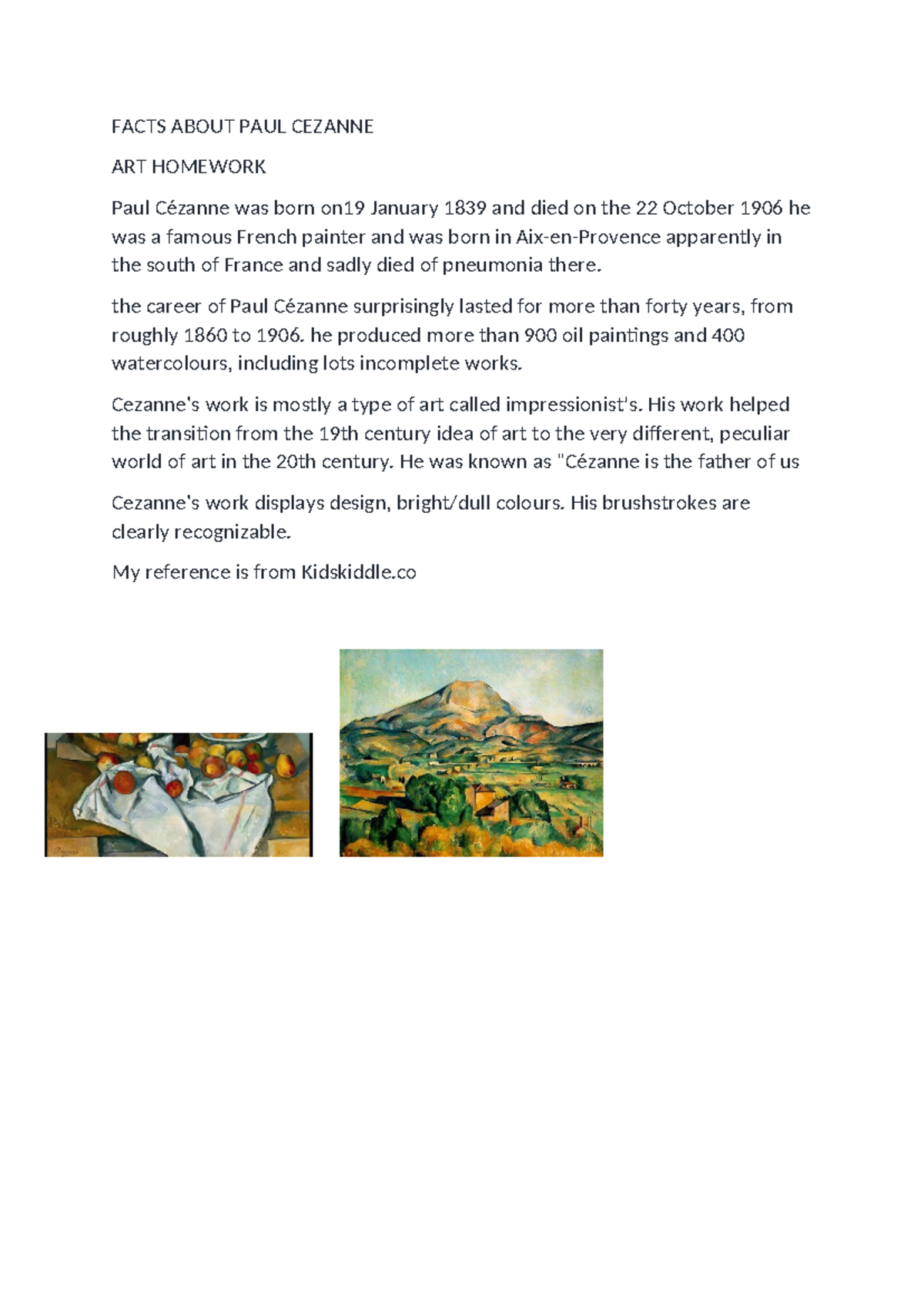 FACTS ABOUT PAUL CEZANNE

ART HOMEWORK

Paul Cézanne was born on19 January 1839 and died on the 22 October 1906 he was a famous French painter and was born in Aix-en-Provence apparently in the south of France and sadly died of pneumonia there.

the career of Paul Cézanne surprisingly lasted for more than forty years, from roughly 1860 to 1906. he produced more than 900 oil paintings and 400 watercolours, including lots incomplete works.

Cezanne's work is mostly a type of art called impressionist's. His work helped the transition from the 19th century idea of art to the very different, peculiar world of art in the 20th century. He was known as "Cézanne is the father of us

Cezanne's work displays design, bright/dull colours. His brushstrokes are clearly recognizable.

My reference is from Kidskiddle.co